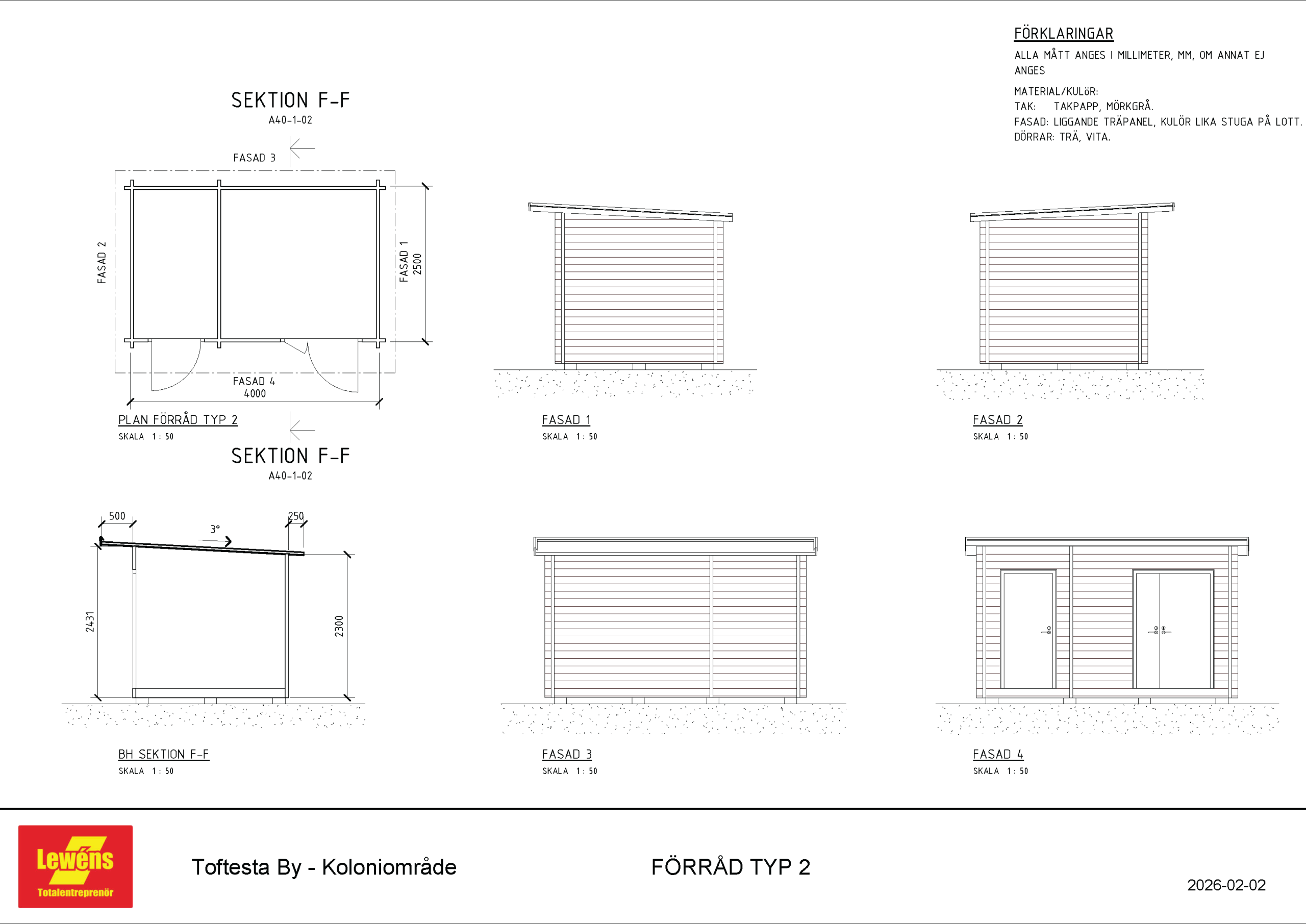 FÖRKLARINGAR
ALLA MÅTT ANGES I MILLIMETER, MM, OM ANNAT EJ ANGES

MATERIAL/KULöR:
TAK: TAKPAPP, MÖRKGRÅ.
FASAD: LIGGANDE TRÄPANEL, KULÖR LIKA STUGA PÅ LOTT.
DÖRRAR: TRÄ, VITA.

SEKTION F-F
A40-1-02

FASAD 3

FASAD 2

FASAD 1
2500

FASAD 4
4000

PLAN FÖRRÅD TYP 2
SKALA 1 : 50

SEKTION F-F
A40-1-02

FASAD 1
SKALA 1 : 50

FASAD 2
SKALA 1 : 50

500
3°
250
2431
2300

BH SEKTION F-F
SKALA 1 : 50

FASAD 3
SKALA 1 : 50

FASAD 4
SKALA 1 : 50

Lewéns
Totalentreprenör

Toftesta By - Koloniområde

FÖRRÅD TYP 2

2026-02-02